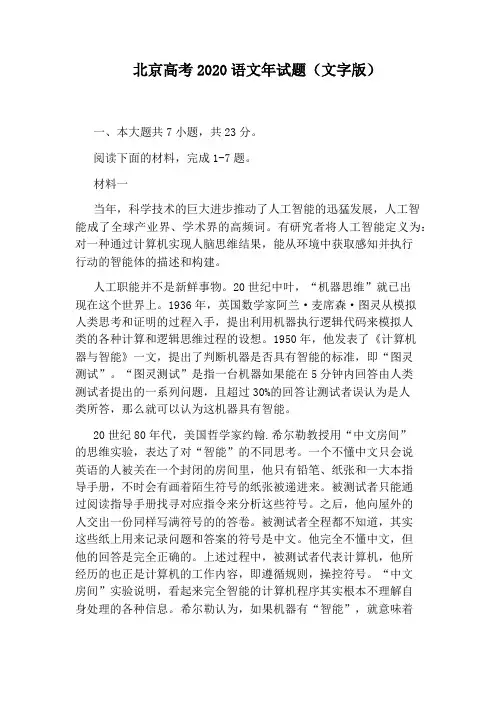 北京高考2020语文年试题（文字版）

一、本大题共7小题，共23分。

阅读下面的材料，完成1-7题。

材料一

当年，科学技术的巨大进步推动了人工智能的迅猛发展，人工智能成了全球产业界、学术界的高频词。有研究者将人工智能定义为：对一种通过计算机实现人脑思维结果，能从环境中获取感知并执行行动的智能体的描述和构建。

人工职能并不是新鲜事物。20世纪中叶，“机器思维”就已出现在这个世界上。1936年，英国数学家阿兰·麦席森·图灵从模拟人类思考和证明的过程入手，提出利用机器执行逻辑代码来模拟人类的各种计算和逻辑思维过程的设想。1950年，他发表了《计算机器与智能》一文，提出了判断机器是否具有智能的标准，即“图灵测试”。“图灵测试”是指一台机器如果能在5分钟内回答由人类测试者提出的一系列问题，且超过30%的回答让测试者误认为是人类所答，那么就可以认为这机器具有智能。

20世纪80年代，美国哲学家约翰.希尔勒教授用“中文房间”的思维实验，表达了对“智能”的不同思考。一个不懂中文只会说英语的人被关在一个封闭的房间里，他只有铅笔、纸张和一大本指导手册，不时会有画着陌生符号的纸张被递进来。被测试者只能通过阅读指导手册找寻对应指令来分析这些符号。之后，他向屋外的人交出一份同样写满符号的的答卷。被测试者全程都不知道，其实这些纸上用来记录问题和答案的符号是中文。他完全不懂中文，但他的回答是完全正确的。上述过程中，被测试者代表计算机，他所经历的也正是计算机的工作内容，即遵循规则，操控符号。“中文房间”实验说明，看起来完全智能的计算机程序其实根本不理解自身处理的各种信息。希尔勒认为，如果机器有“智能”，就意味着